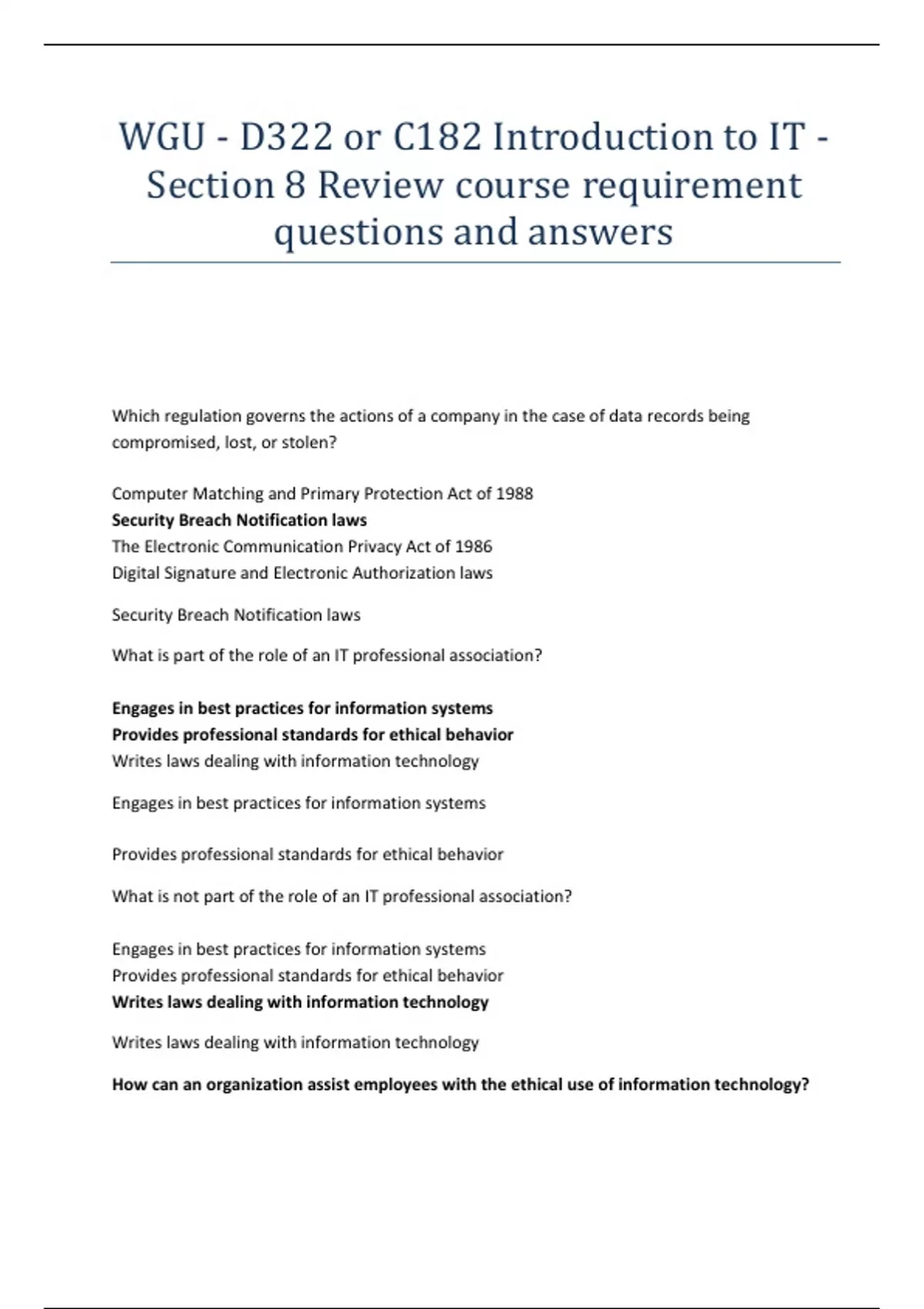 WGU - D322 or C182 Introduction to IT - Section 8 Review course requirement questions and answers

Which regulation governs the actions of a company in the case of data records being compromised, lost, or stolen?

Computer Matching and Primary Protection Act of 1988
Security Breach Notification laws
The Electronic Communication Privacy Act of 1986
Digital Signature and Electronic Authorization laws

Security Breach Notification laws

What is part of the role of an IT professional association?

Engages in best practices for information systems
Provides professional standards for ethical behavior
Writes laws dealing with information technology

Engages in best practices for information systems

Provides professional standards for ethical behavior

What is not part of the role of an IT professional association?

Engages in best practices for information systems
Provides professional standards for ethical behavior
Writes laws dealing with information technology

Writes laws dealing with information technology

How can an organization assist employees with the ethical use of information technology?